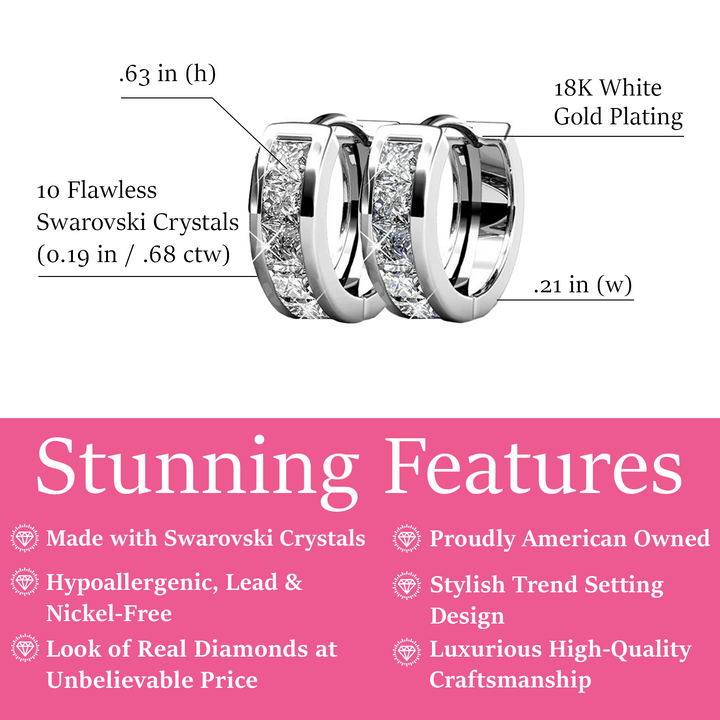 .63 in (h)

18K White Gold Plating

10 Flawless Swarovski Crystals (0.19 in / .68 ctw)

.21 in (w)

Stunning Features

Made with Swarovski Crystals

Hypoallergenic, Lead & Nickel-Free

Look of Real Diamonds at Unbelievable Price

Proudly American Owned

Stylish Trend Setting Design

Luxurious High-Quality Craftsmanship